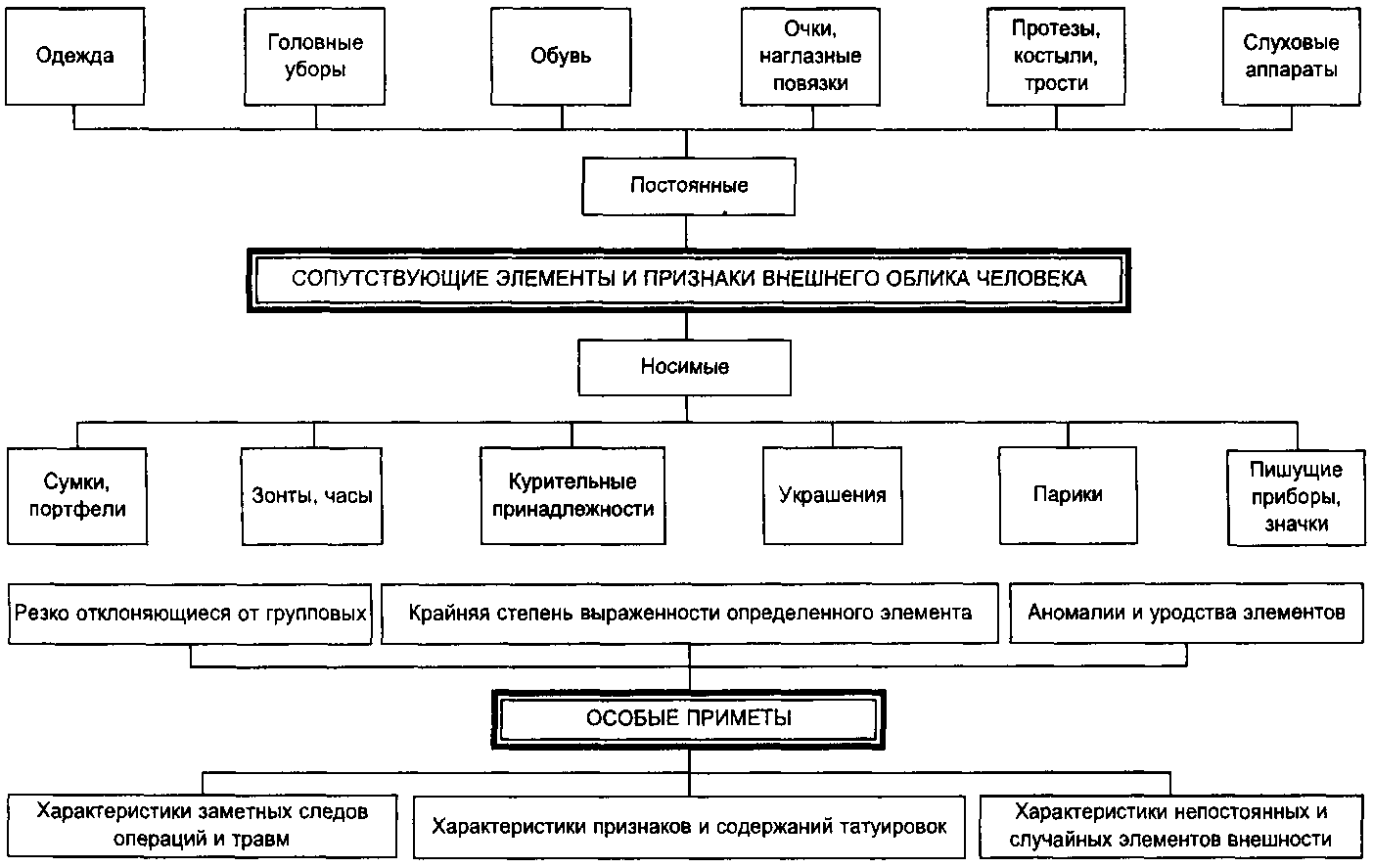 Одежда

Головные уборы

Обувь

Очки, наглазные повязки

Протезы, костыли, трости

Слуховые аппараты

Постоянные

СОПУТСТВУЮЩИЕ ЭЛЕМЕНТЫ И ПРИЗНАКИ ВНЕШНЕГО ОБЛИКА ЧЕЛОВЕКА

Носимые

Сумки, портфели

Зонты, часы

Курительные принадлежности

Украшения

Парики

Пишущие приборы, значки

Резко отклоняющиеся от групповых

Крайняя степень выраженности определенного элемента

Аномалии и уродства элементов

ОСОБЫЕ ПРИМЕТЫ

Характеристики заметных следов операций и травм

Характеристики признаков и содержаний татуировок

Характеристики непостоянных и случайных элементов внешности